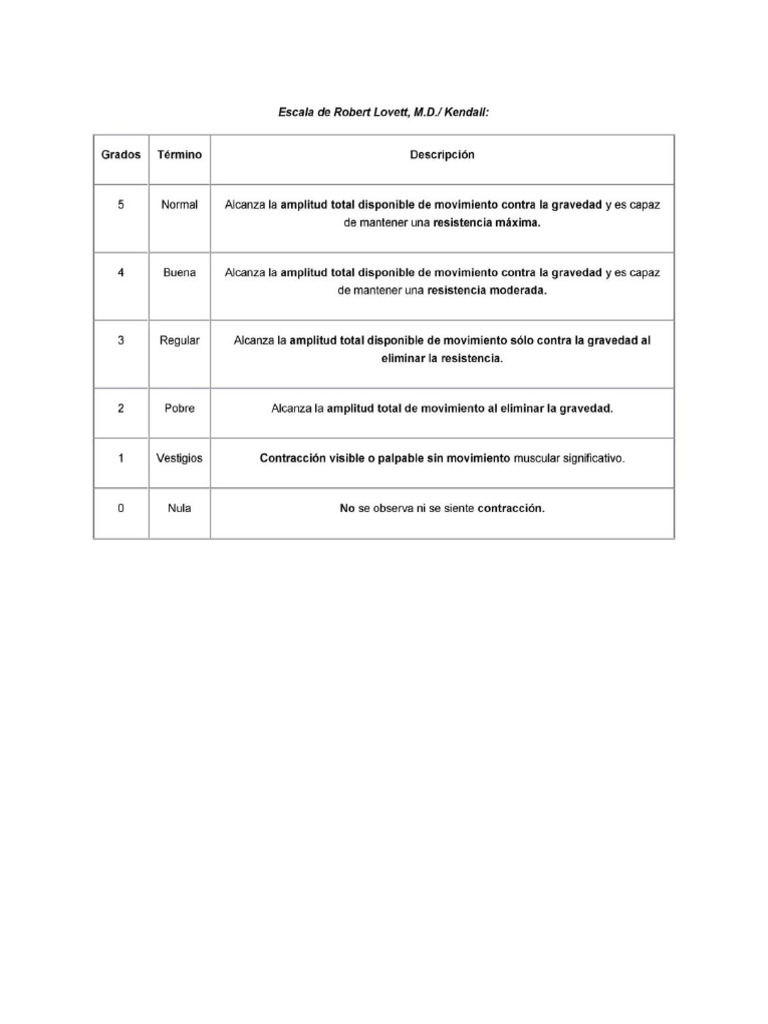 Escala de Robert Lovett, M.D./ Kendall:

| Grados | Término | Descripción |
|---|---|---|
| 5 | Normal | Alcanza la amplitud total disponible de movimiento contra la gravedad y es capaz de mantener una resistencia máxima. |
| 4 | Buena | Alcanza la amplitud total disponible de movimiento contra la gravedad y es capaz de mantener una resistencia moderada. |
| 3 | Regular | Alcanza la amplitud total disponible de movimiento sólo contra la gravedad al eliminar la resistencia. |
| 2 | Pobre | Alcanza la amplitud total de movimiento al eliminar la gravedad. |
| 1 | Vestigios | Contracción visible o palpable sin movimiento muscular significativo. |
| 0 | Nula | No se observa ni se siente contracción. |